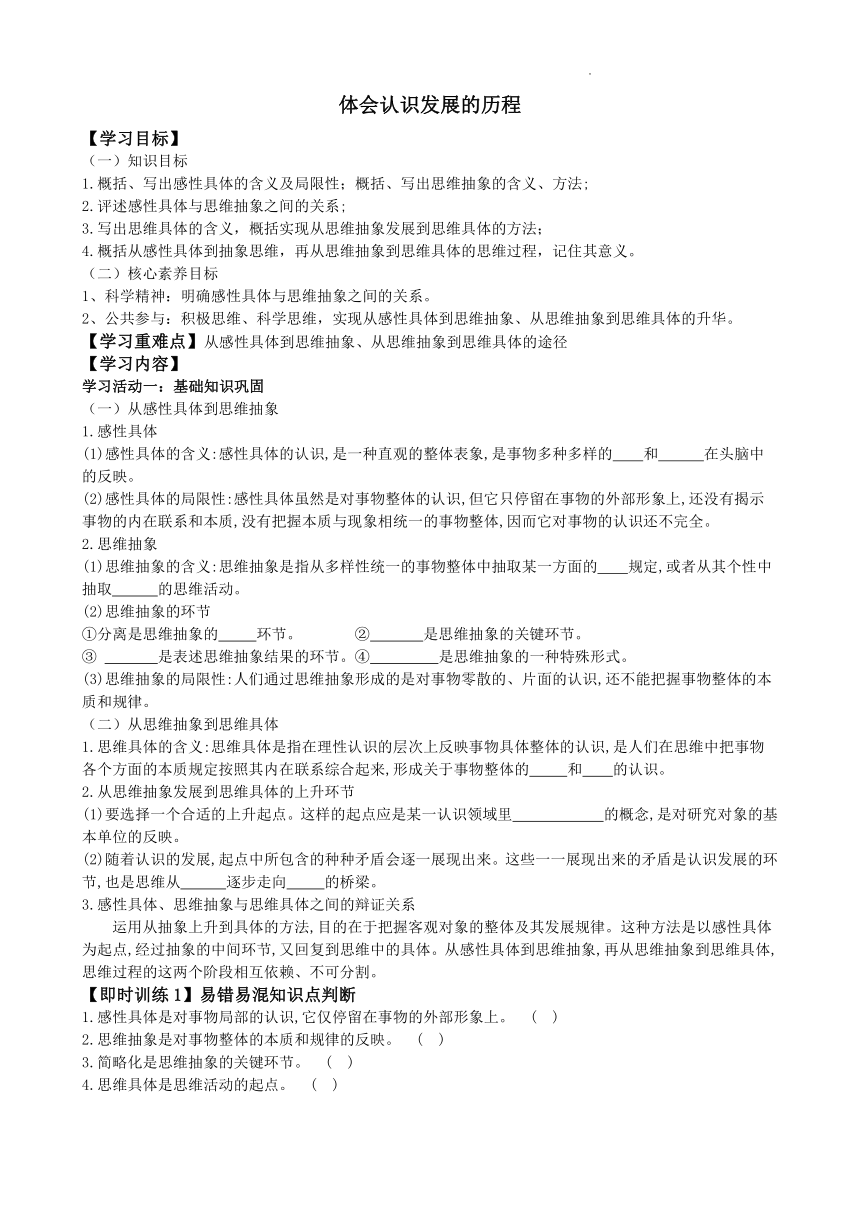 体会认识发展的历程

【学习目标】
（一）知识目标
1.概括、写出感性具体的含义及局限性；概括、写出思维抽象的含义、方法；
2.评述感性具体与思维抽象之间的关系；
3.写出思维具体的含义，概括实现从思维抽象发展到思维具体的方法；
4.概括从感性具体到抽象思维，再从思维抽象到思维具体的思维过程，记住其意义。
（二）核心素养目标
1、科学精神：明确感性具体与思维抽象之间的关系。
2、公共参与：积极思维、科学思维，实现从感性具体到思维抽象、从思维抽象到思维具体的升华。
【学习重难点】从感性具体到思维抽象、从思维抽象到思维具体的途径
【学习内容】
学习活动一：基础知识巩固
（一）从感性具体到思维抽象
1.感性具体
(1)感性具体的含义:感性具体的认识,是一种直观的整体表象,是事物多种多样的____和______在头脑中的反映。
(2)感性具体的局限性:感性具体虽然是对事物整体的认识,但它只停留在事物的外部形象上,还没有揭示事物的内在联系和本质,没有把握本质与现象相统一的事物整体,因而它对事物的认识还不完全。
2.思维抽象
(1)思维抽象的含义:思维抽象是指从多样性统一的事物整体中抽取某一方面的____规定,或者从其个性中抽取______的思维活动。
(2)思维抽象的环节
①分离是思维抽象的_____环节。 ②_______是思维抽象的关键环节。
③ _______是表述思维抽象结果的环节。④_________是思维抽象的一种特殊形式。
(3)思维抽象的局限性:人们通过思维抽象形成的是对事物零散的、片面的认识,还不能把握事物整体的本质和规律。
（二）从思维抽象到思维具体
1.思维具体的含义:思维具体是指在理性认识的层次上反映事物具体整体的认识,是人们在思维中把事物各个方面的本质规定按照其内在联系综合起来,形成关于事物整体的_____和____的认识。
2.从思维抽象发展到思维具体的上升环节
(1)要选择一个合适的上升起点。这样的起点应是某一认识领域里____________的概念,是对研究对象的基本单位的反映。
(2)随着认识的发展,起点中所包含的种种矛盾会逐一展现出来。这些一一展现出来的矛盾是认识发展的环节,也是思维从______逐步走向_____的桥梁。
3.感性具体、思维抽象与思维具体之间的辩证关系
运用从抽象上升到具体的方法,目的在于把握客观对象的整体及其发展规律。这种方法是以感性具体为起点,经过抽象的中间环节,又回复到思维中的具体。从感性具体到思维抽象,再从思维抽象到思维具体,思维过程的这两个阶段相互依赖、不可分割。
【即时训练1】易错易混知识点判断
1.感性具体是对事物局部的认识,它仅停留在事物的外部形象上。 ( )
2.思维抽象是对事物整体的本质和规律的反映。 ( )
3.简略化是思维抽象的关键环节。 ( )
4.思维具体是思维活动的起点。 ( )